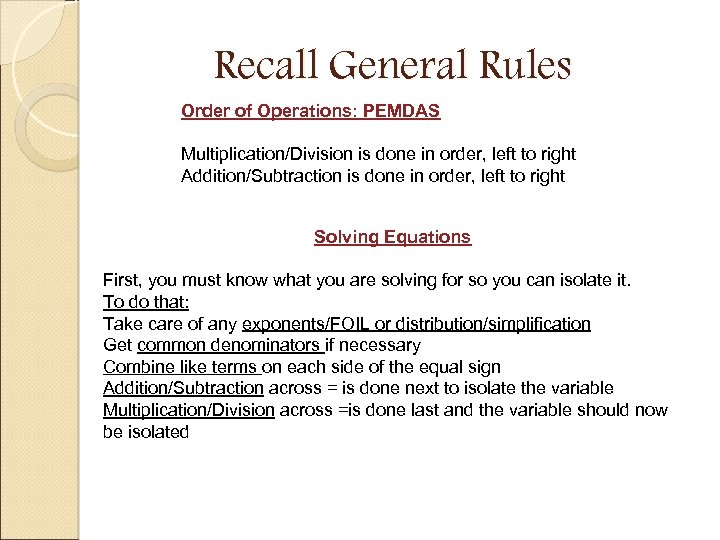 Recall General Rules

Order of Operations: PEMDAS

Multiplication/Division is done in order, left to right
Addition/Subtraction is done in order, left to right

Solving Equations

First, you must know what you are solving for so you can isolate it.
To do that:
Take care of any exponents/FOIL or distribution/simplification
Get common denominators if necessary
Combine like terms on each side of the equal sign
Addition/Subtraction across = is done next to isolate the variable
Multiplication/Division across =is done last and the variable should now be isolated